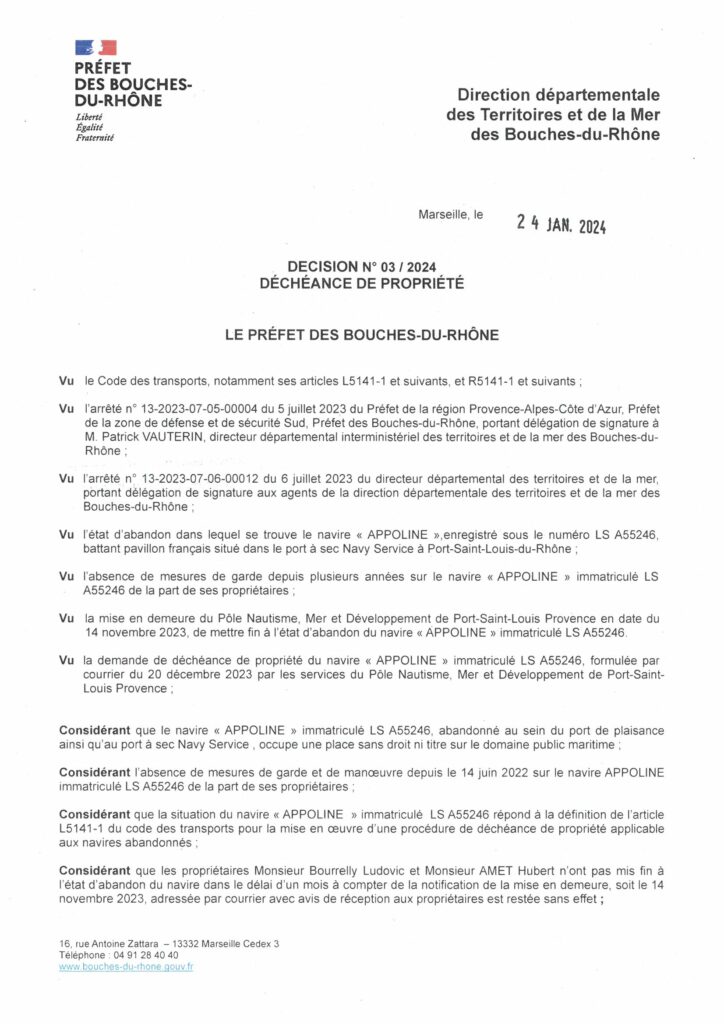 PRÉFET DES BOUCHES-DU-RHÔNE
Liberté
Égalité
Fraternité

Direction départementale des Territoires et de la Mer des Bouches-du-Rhône

Marseille, le 24 JAN. 2024

DECISION N° 03 / 2024
DÉCHÉANCE DE PROPRIÉTÉ

LE PRÉFET DES BOUCHES-DU-RHÔNE

Vu le Code des transports, notamment ses articles L5141-1 et suivants, et R5141-1 et suivants ;

Vu l'arrêté n° 13-2023-07-05-00004 du 5 juillet 2023 du Préfet de la région Provence-Alpes-Côte d'Azur, Préfet de la zone de défense et de sécurité Sud, Préfet des Bouches-du-Rhône, portant délégation de signature à M. Patrick VAUTERIN, directeur départemental interministériel des territoires et de la mer des Bouches-du-Rhône ;

Vu l'arrêté n° 13-2023-07-06-00012 du 6 juillet 2023 du directeur départemental des territoires et de la mer, portant délégation de signature aux agents de la direction départementale des territoires et de la mer des Bouches-du-Rhône ;

Vu l'état d'abandon dans lequel se trouve le navire « APPOLINE »,enregistré sous le numéro LS A55246, battant pavillon français situé dans le port à sec Navy Service à Port-Saint-Louis-du-Rhône ;

Vu l'absence de mesures de garde depuis plusieurs années sur le navire « APPOLINE » immatriculé LS A55246 de la part de ses propriétaires ;

Vu la mise en demeure du Pôle Nautisme, Mer et Développement de Port-Saint-Louis Provence en date du 14 novembre 2023, de mettre fin à l'état d'abandon du navire « APPOLINE » immatriculé LS A55246.

Vu la demande de déchéance de propriété du navire « APPOLINE » immatriculé LS A55246, formulée par courrier du 20 décembre 2023 par les services du Pôle Nautisme, Mer et Développement de Port-Saint-Louis Provence ;

Considérant que le navire « APPOLINE » immatriculé LS A55246, abandonné au sein du port de plaisance ainsi qu'au port à sec Navy Service , occupe une place sans droit ni titre sur le domaine public maritime ;

Considérant l'absence de mesures de garde et de manœuvre depuis le 14 juin 2022 sur le navire APPOLINE immatriculé LS A55246 de la part de ses propriétaires ;

Considérant que la situation du navire « APPOLINE » immatriculé LS A55246 répond à la définition de l'article L5141-1 du code des transports pour la mise en œuvre d'une procédure de déchéance de propriété applicable aux navires abandonnés ;

Considérant que les propriétaires Monsieur Bourrelly Ludovic et Monsieur AMET Hubert n'ont pas mis fin à l'état d'abandon du navire dans le délai d'un mois à compter de la notification de la mise en demeure, soit le 14 novembre 2023, adressée par courrier avec avis de réception aux propriétaires est restée sans effet ;

16, rue Antoine Zattara – 13332 Marseille Cedex 3
Téléphone : 04 91 28 40 40
www.bouches-du-rhone.gouv.fr